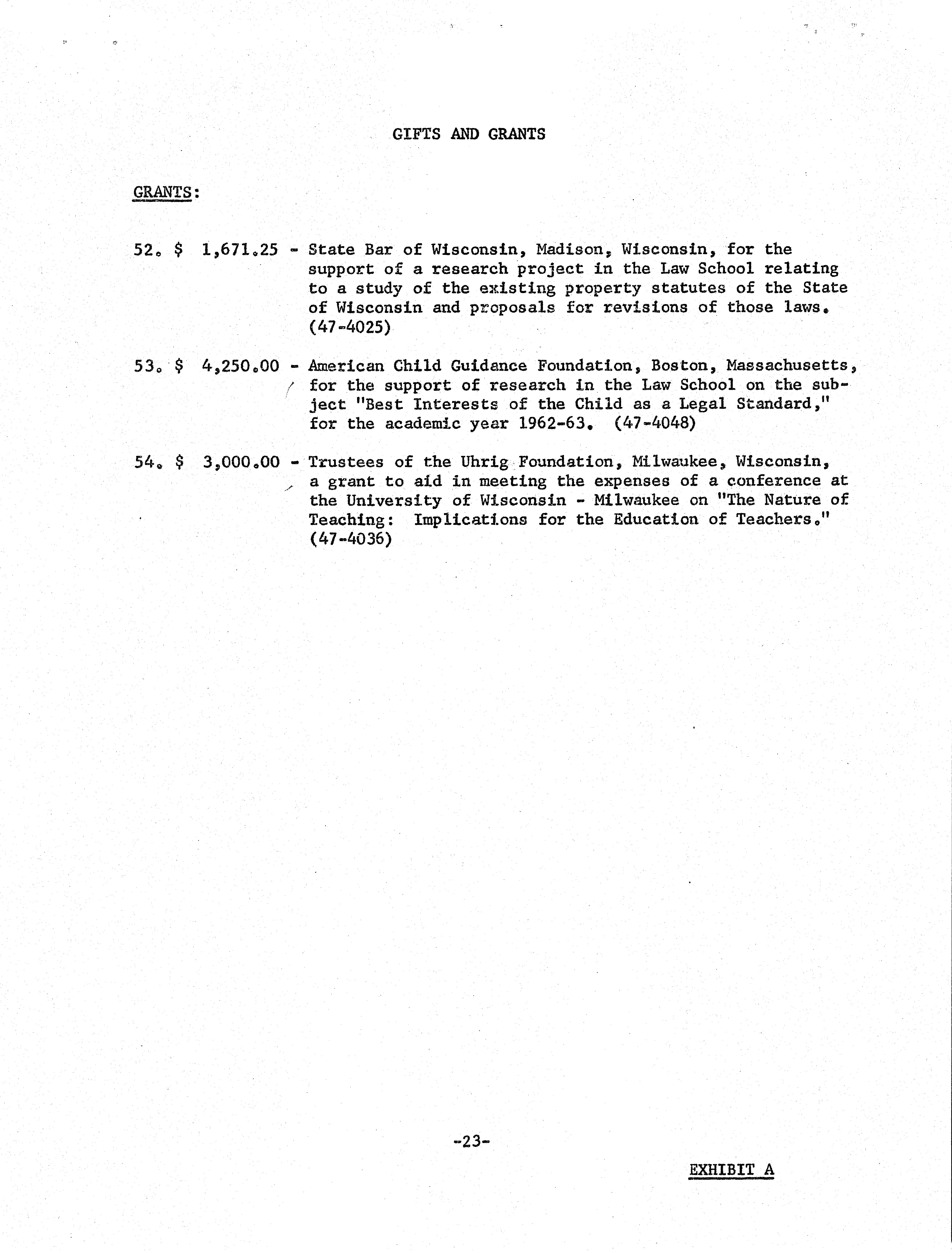 GIFTS AND GRANTS

GRANTS:

52. $ 1,671.25 - State Bar of Wisconsin, Madison, Wisconsin, for the support of a research project in the Law School relating to a study of the existing property statutes of the State of Wisconsin and proposals for revisions of those laws. (47-4025)

53. $ 4,250.00 - American Child Guidance Foundation, Boston, Massachusetts, for the support of research in the Law School on the subject "Best Interests of the Child as a Legal Standard," for the academic year 1962-63. (47-4048)

54. $ 3,000.00 - Trustees of the Uhrig Foundation, Milwaukee, Wisconsin, a grant to aid in meeting the expenses of a conference at the University of Wisconsin - Milwaukee on "The Nature of Teaching: Implications for the Education of Teachers." (47-4036)

-23-

EXHIBIT A